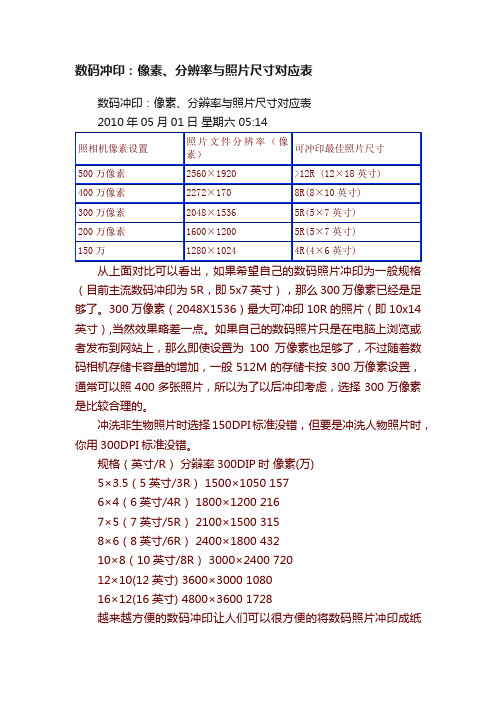 数码冲印：像素、分辨率与照片尺寸对应表

数码冲印：像素、分辨率与照片尺寸对应表

2010 年 05 月 01 日 星期六 05:14

| 照相机像素设置 | 照片文件分辨率（像素） | 可冲印最佳照片尺寸 |
|---|---|---|
| 500 万像素 | 2560×1920 | >12R（12×18 英寸） |
| 400 万像素 | 2272×170 | 8R(8×10 英寸) |
| 300 万像素 | 2048×1536 | 5R(5×7 英寸) |
| 200 万像素 | 1600×1200 | 5R(5×7 英寸) |
| 150 万 | 1280×1024 | 4R(4×6 英寸) |

从上面对比可以看出，如果希望自己的数码照片冲印为一般规格（目前主流数码冲印为 5R，即 5x7 英寸），那么 300 万像素已经是足够了。300 万像素（2048X1536）最大可冲印 10R 的照片（即 10x14 英寸）,当然效果略差一点。如果自己的数码照片只是在电脑上浏览或者发布到网站上，那么即使设置为 100 万像素也足够了，不过随着数码相机存储卡容量的增加，一般 512M 的存储卡按 300 万像素设置，通常可以照 400 多张照片，所以为了以后冲印考虑，选择 300 万像素是比较合理的。

冲洗非生物照片时选择 150DPI 标准没错，但要是冲洗人物照片时，你用 300DPI 标准没错。

规格（英寸/R） 分辨率 300DIP 时 像素(万)

5×3.5（5 英寸/3R） 1500×1050 157

6×4（6 英寸/4R） 1800×1200 216

7×5（7 英寸/5R） 2100×1500 315

8×6（8 英寸/6R） 2400×1800 432

10×8（10 英寸/8R） 3000×2400 720

12×10(12 英寸) 3600×3000 1080

16×12(16 英寸) 4800×3600 1728

越来越方便的数码冲印让人们可以很方便的将数码照片冲印成纸